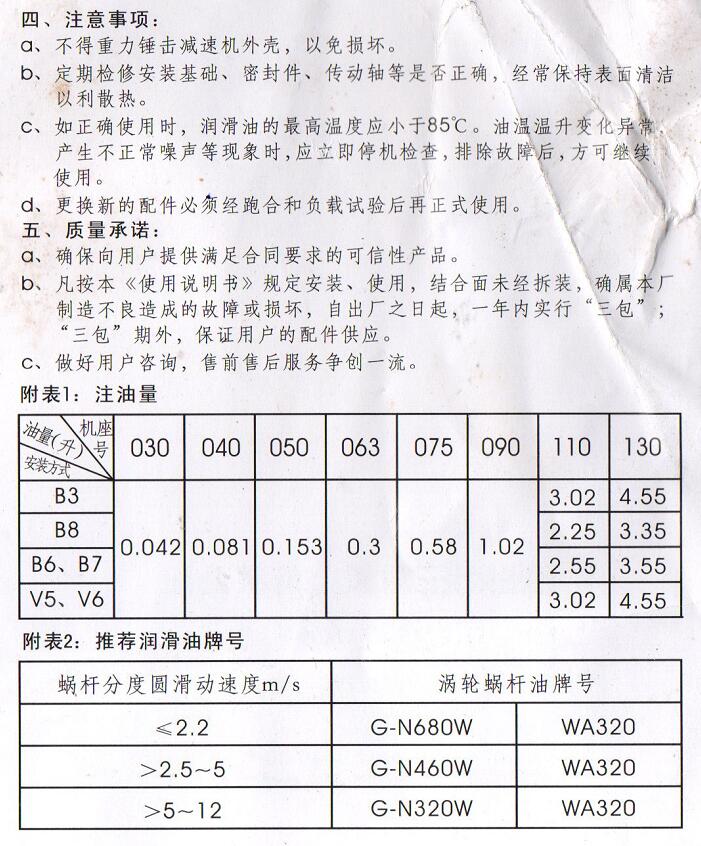 四、注意事项：
a、不得重力锤击减速机外壳，以免损坏。
b、定期检修安装基础、密封件、传动轴等是否正确，经常保持表面清洁以利散热。
c、如正确使用时，润滑油的最高温度应小于85℃。油温温升变化异常，产生不正常噪声等现象时，应立即停机检查，排除故障后，方可继续使用。
d、更换新的配件必须经跑合和负载试验后再正式使用。
五、质量承诺：
a、确保向用户提供满足合同要求的可信性产品。
b、凡按本《使用说明书》规定安装、使用，结合面未经拆装，确属本厂制造不良造成的故障或损坏，自出厂之日起，一年内实行“三包”；“三包”期外，保证用户的配件供应。
c、做好用户咨询，售前售后服务争创一流。
附表1：注油量

| 油量(升) 机座号 安装方式 | 030 | 040 | 050 | 063 | 075 | 090 | 110 | 130 |
|---|---|---|---|---|---|---|---|---|
| B3 | 0.042 | 0.081 | 0.153 | 0.3 | 0.58 | 1.02 | 3.02 | 4.55 |
| B8 | | | | | | | 2.25 | 3.35 |
| B6、B7 | | | | | | | 2.55 | 3.55 |
| V5、V6 | | | | | | | 3.02 | 4.55 |

附表2：推荐润滑油牌号

| 蜗杆分度圆滑动速度m/s | 涡轮蜗杆油牌号 | |
|---|---|---|
| ≤2.2 | G-N680W | WA320 |
| >2.5~5 | G-N460W | WA320 |
| >5~12 | G-N320W | WA320 |